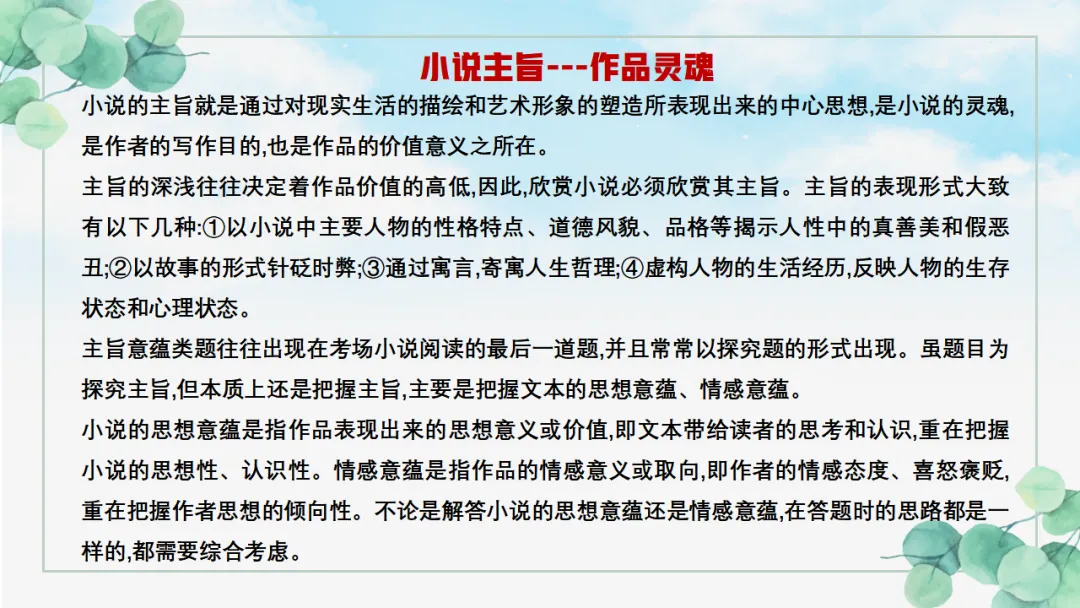 小说主旨---作品灵魂

小说的主旨就是通过对现实生活的描绘和艺术形象的塑造所表现出来的中心思想,是小说的灵魂,是作者的写作目的,也是作品的价值意义之所在。

主旨的深浅往往决定着作品价值的高低,因此,欣赏小说必须欣赏其主旨。主旨的表现形式大致有以下几种:①以小说中主要人物的性格特点、道德风貌、品格等揭示人性中的真善美和假恶丑;②以故事的形式针砭时弊;③通过寓言,寄寓人生哲理;④虚构人物的生活经历,反映人物的生存状态和心理状态。

主旨意蕴类题往往出现在考场小说阅读的最后一道题,并且常常以探究题的形式出现。虽题目为探究主旨,但本质上还是把握主旨,主要是把握文本的思想意蕴、情感意蕴。

小说的思想意蕴是指作品表现出来的思想意义或价值,即文本带给读者的思考和认识,重在把握小说的思想性、认识性。情感意蕴是指作品的情感意义或取向,即作者的情感态度、喜怒褒贬,重在把握作者思想的倾向性。不论是解答小说的思想意蕴还是情感意蕴,在答题时的思路都是一样的,都需要综合考虑。